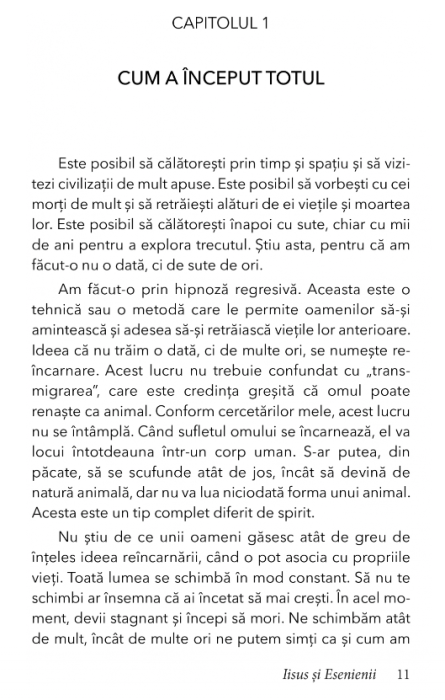 CAPITOLUL 1

CUM A ÎNCEPUT TOTUL

Este posibil să călătorești prin timp și spațiu și să vizitezi civilizații de mult apuse. Este posibil să vorbești cu cei morți de mult și să retrăiești alături de ei viețile și moartea lor. Este posibil să călătorești înapoi cu sute, chiar cu mii de ani pentru a explora trecutul. Știu asta, pentru că am făcut-o nu o dată, ci de sute de ori.

Am făcut-o prin hipnoză regresivă. Aceasta este o tehnică sau o metodă care le permite oamenilor să-și amintească și adesea să-și retrăiască viețile lor anterioare. Ideea că nu trăim o dată, ci de multe ori, se numește reîncarnare. Acest lucru nu trebuie confundat cu „transmigrarea", care este credința greșită că omul poate renaște ca animal. Conform cercetărilor mele, acest lucru nu se întâmplă. Când sufletul omului se încarnează, el va locui întotdeauna într-un corp uman. S-ar putea, din păcate, să se scufunde atât de jos, încât să devină de natură animală, dar nu va lua niciodată forma unui animal. Acesta este un tip complet diferit de spirit.

Nu știu de ce unii oameni găsesc atât de greu de înțeles ideea reîncarnării, când o pot asocia cu propriile vieți. Toată lumea se schimbă în mod constant. Să nu te schimbi ar însemna că ai încetat să mai crești. În acel moment, devii stagnant și începi să mori. Ne schimbăm atât de mult, încât de multe ori ne putem simți ca și cum am

Iisus și Esenienii 11